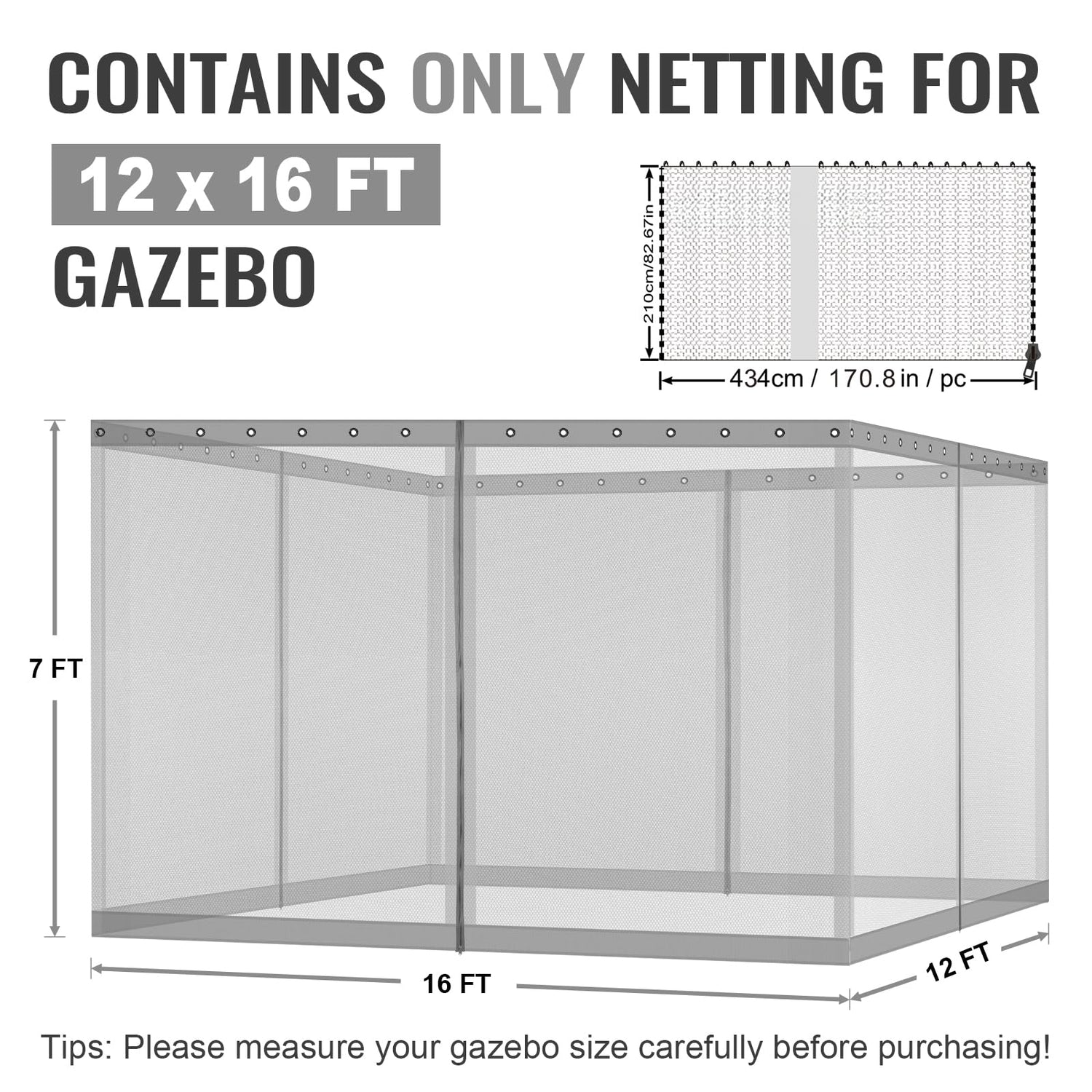 CONTAINS ONLY NETTING FOR

12 x 16 FT

GAZEBO

210cm/82.67in

434cm / 170.8 in / pc

7 FT

16 FT

12 FT

Tips: Please measure your gazebo size carefully before purchasing!